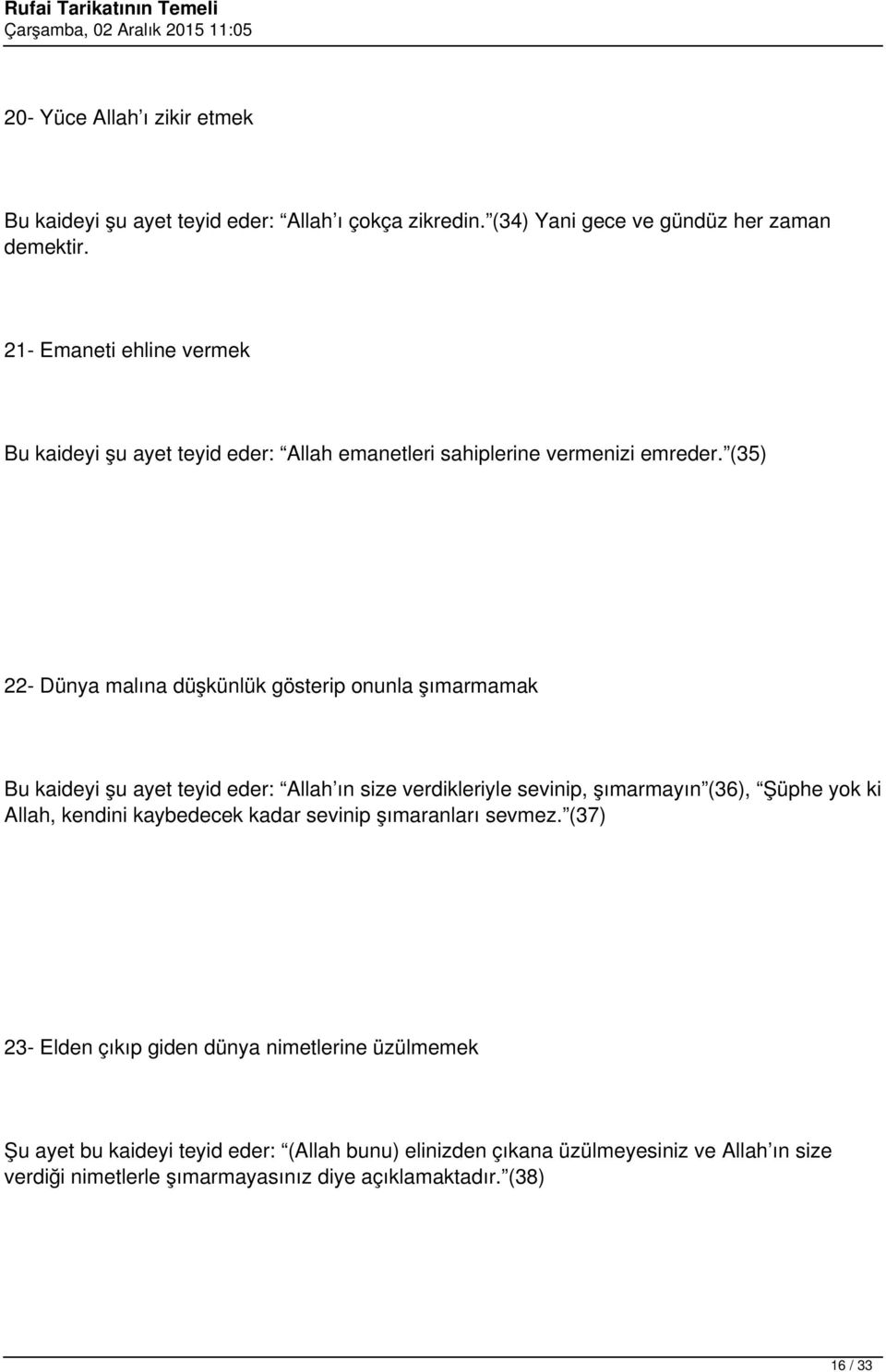 Rufai Tarikatının Temeli
Çarşamba, 02 Aralık 2015 11:05

20- Yüce Allah ı zikir etmek

Bu kaideyi şu ayet teyid eder: Allah ı çokça zikredin. (34) Yani gece ve gündüz her zaman demektir.

21- Emaneti ehline vermek

Bu kaideyi şu ayet teyid eder: Allah emanetleri sahiplerine vermenizi emreder. (35)

22- Dünya malına düşkünlük gösterip onunla şımarmamak

Bu kaideyi şu ayet teyid eder: Allah ın size verdikleriyle sevinip, şımarmayın (36), Şüphe yok ki Allah, kendini kaybedecek kadar sevinip şımaranları sevmez. (37)

23- Elden çıkıp giden dünya nimetlerine üzülmemek

Şu ayet bu kaideyi teyid eder: (Allah bunu) elinizden çıkana üzülmeyesiniz ve Allah ın size verdiği nimetlerle şımarmayasınız diye açıklamaktadır. (38)

16 / 33